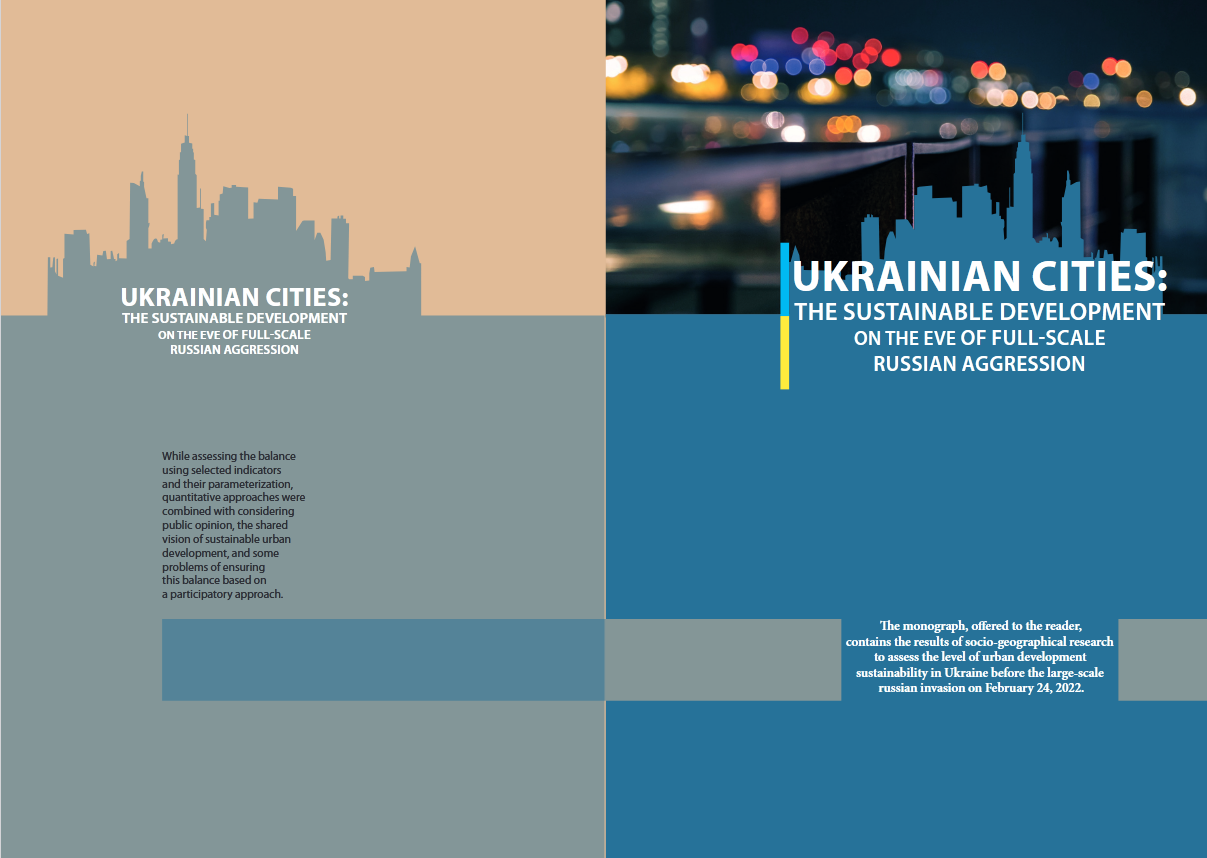 UKRAINIAN CITIES:
THE SUSTAINABLE DEVELOPMENT
ON THE EVE OF FULL-SCALE
RUSSIAN AGGRESSION

While assessing the balance using selected indicators and their parameterization, quantitative approaches were combined with considering public opinion, the shared vision of sustainable urban development, and some problems of ensuring this balance based on a participatory approach.

UKRAINIAN CITIES:
THE SUSTAINABLE DEVELOPMENT
ON THE EVE OF FULL-SCALE
RUSSIAN AGGRESSION

The monograph, offered to the reader, contains the results of socio-geographical research to assess the level of urban development sustainability in Ukraine before the large-scale russian invasion on February 24, 2022.